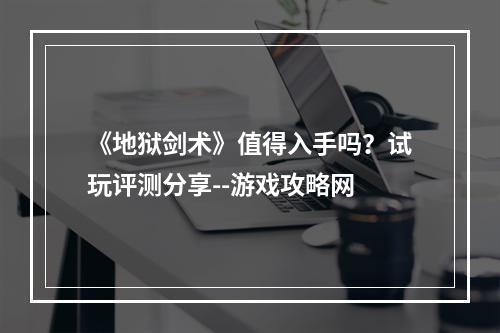 《地狱剑术》值得入手吗？试玩评测分享--游戏攻略网